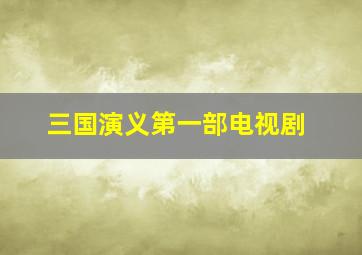 三国演义第一部电视剧